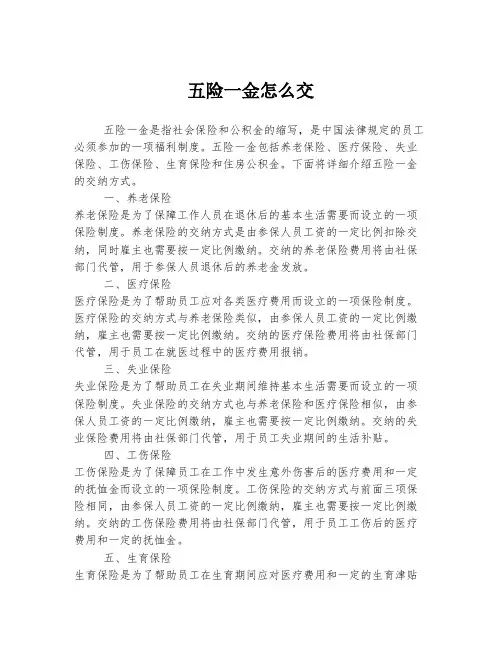 五险一金怎么交

五险一金是指社会保险和公积金的缩写，是中国法律规定的员工必须参加的一项福利制度。五险一金包括养老保险、医疗保险、失业保险、工伤保险、生育保险和住房公积金。下面将详细介绍五险一金的交纳方式。

一、养老保险

养老保险是为了保障工作人员在退休后的基本生活需要而设立的一项保险制度。养老保险的交纳方式是由参保人员工资的一定比例扣除交纳，同时雇主也需要按一定比例缴纳。交纳的养老保险费用将由社保部门代管，用于参保人员退休后的养老金发放。

二、医疗保险

医疗保险是为了帮助员工应对各类医疗费用而设立的一项保险制度。医疗保险的交纳方式与养老保险类似，由参保人员工资的一定比例缴纳，雇主也需要按一定比例缴纳。交纳的医疗保险费用将由社保部门代管，用于员工在就医过程中的医疗费用报销。

三、失业保险

失业保险是为了帮助员工在失业期间维持基本生活需要而设立的一项保险制度。失业保险的交纳方式也与养老保险和医疗保险相似，由参保人员工资的一定比例缴纳，雇主也需要按一定比例缴纳。交纳的失业保险费用将由社保部门代管，用于员工失业期间的生活补贴。

四、工伤保险

工伤保险是为了保障员工在工作中发生意外伤害后的医疗费用和一定的抚恤金而设立的一项保险制度。工伤保险的交纳方式与前面三项保险相同，由参保人员工资的一定比例缴纳，雇主也需要按一定比例缴纳。交纳的工伤保险费用将由社保部门代管，用于员工工伤后的医疗费用和一定的抚恤金。

五、生育保险

生育保险是为了帮助员工在生育期间应对医疗费用和一定的生育津贴